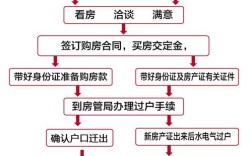 看房　洽谈　满意

签订购房合同，买房交定金，

带好身份证准备购房款

带好身份证及房产证有关证件

到房管局办理过户手续

确认户口迁出

新房产证出来后水电气过户